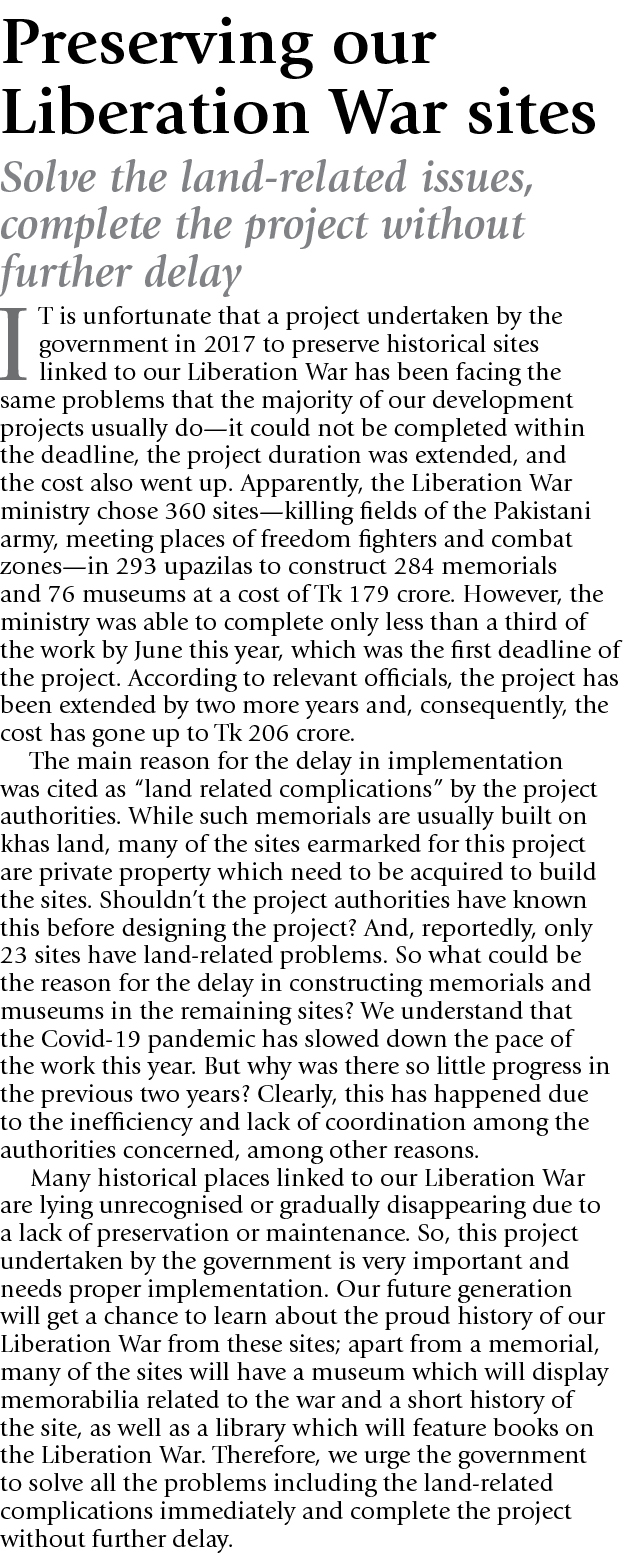 Preserving our Liberation War sites

Solve the land-related issues, complete the project without further delay

IT is unfortunate that a project undertaken by the government in 2017 to preserve historical sites linked to our Liberation War has been facing the same problems that the majority of our development projects usually do—it could not be completed within the deadline, the project duration was extended, and the cost also went up. Apparently, the Liberation War ministry chose 360 sites—killing fields of the Pakistani army, meeting places of freedom fighters and combat zones—in 293 upazilas to construct 284 memorials and 76 museums at a cost of Tk 179 crore. However, the ministry was able to complete only less than a third of the work by June this year, which was the first deadline of the project. According to relevant officials, the project has been extended by two more years and, consequently, the cost has gone up to Tk 206 crore.

The main reason for the delay in implementation was cited as "land related complications" by the project authorities. While such memorials are usually built on khas land, many of the sites earmarked for this project are private property which need to be acquired to build the sites. Shouldn't the project authorities have known this before designing the project? And, reportedly, only 23 sites have land-related problems. So what could be the reason for the delay in constructing memorials and museums in the remaining sites? We understand that the Covid-19 pandemic has slowed down the pace of the work this year. But why was there so little progress in the previous two years? Clearly, this has happened due to the inefficiency and lack of coordination among the authorities concerned, among other reasons.

Many historical places linked to our Liberation War are lying unrecognised or gradually disappearing due to a lack of preservation or maintenance. So, this project undertaken by the government is very important and needs proper implementation. Our future generation will get a chance to learn about the proud history of our Liberation War from these sites; apart from a memorial, many of the sites will have a museum which will display memorabilia related to the war and a short history of the site, as well as a library which will feature books on the Liberation War. Therefore, we urge the government to solve all the problems including the land-related complications immediately and complete the project without further delay.